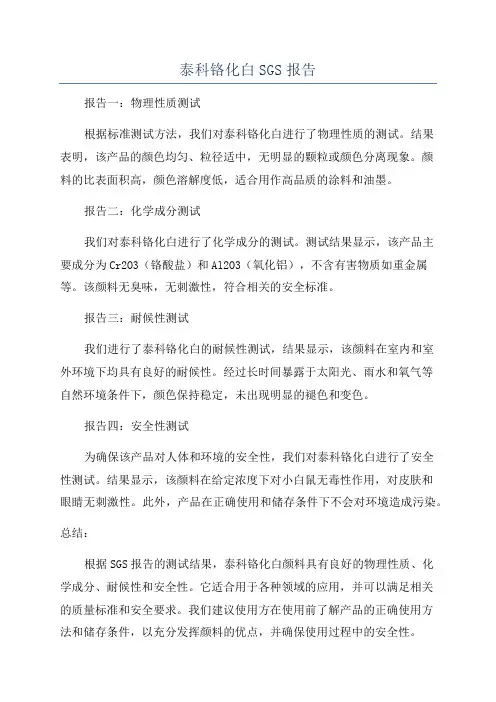 泰科铬化白 SGS 报告

报告一：物理性质测试

根据标准测试方法，我们对泰科铬化白进行了物理性质的测试。结果表明，该产品的颜色均匀、粒径适中，无明显的颗粒或颜色分离现象。颜料的比表面积高，颜色溶解度低，适合用作高品质的涂料和油墨。

报告二：化学成分测试

我们对泰科铬化白进行了化学成分的测试。测试结果显示，该产品主要成分为 Cr2O3（铬酸盐）和 Al2O3（氧化铝），不含有害物质如重金属等。该颜料无臭味，无刺激性，符合相关的安全标准。

报告三：耐候性测试

我们进行了泰科铬化白的耐候性测试，结果显示，该颜料在室内和室外环境下均具有良好的耐候性。经过长时间暴露于太阳光、雨水和氧气等自然环境条件下，颜色保持稳定，未出现明显的褪色和变色。

报告四：安全性测试

为确保该产品对人体和环境的安全性，我们对泰科铬化白进行了安全性测试。结果显示，该颜料在给定浓度下对小白鼠无毒性作用，对皮肤和眼睛无刺激性。此外，产品在正确使用和储存条件下不会对环境造成污染。

总结：

根据 SGS 报告的测试结果，泰科铬化白颜料具有良好的物理性质、化学成分、耐候性和安全性。它适合用于各种领域的应用，并可以满足相关的质量标准和安全要求。我们建议使用方在使用前了解产品的正确使用方法和储存条件，以充分发挥颜料的优点，并确保使用过程中的安全性。